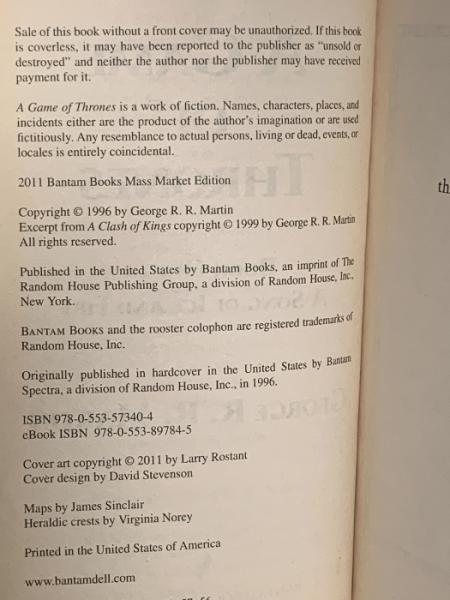 Sale of this book without a front cover may be unauthorized. If this book is coverless, it may have been reported to the publisher as "unsold or destroyed" and neither the author nor the publisher may have received payment for it.

A Game of Thrones is a work of fiction. Names, characters, places, and incidents either are the product of the author's imagination or are used fictitiously. Any resemblance to actual persons, living or dead, events, or locales is entirely coincidental.

2011 Bantam Books Mass Market Edition

Copyright © 1996 by George R. R. Martin
Excerpt from A Clash of Kings copyright © 1999 by George R. R. Martin
All rights reserved.

Published in the United States by Bantam Books, an imprint of The Random House Publishing Group, a division of Random House, Inc., New York.

BANTAM BOOKS and the rooster colophon are registered trademarks of Random House, Inc.

Originally published in hardcover in the United States by Bantam Spectra, a division of Random House, Inc., in 1996.

ISBN 978-0-553-57340-4
eBook ISBN 978-0-553-89784-5

Cover art copyright © 2011 by Larry Rostant
Cover design by David Stevenson

Maps by James Sinclair
Heraldic crests by Virginia Norey

Printed in the United States of America

www.bantamdell.com

th